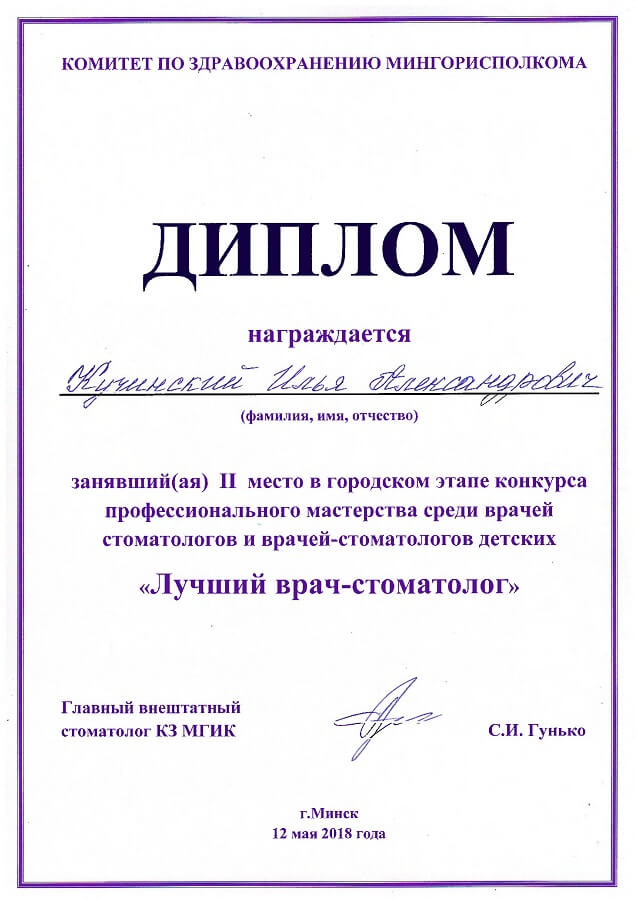 КОМИТЕТ ПО ЗДРАВООХРАНЕНИЮ МИНГОРИСПОЛКОМА

ДИПЛОМ

награждается

Кучинский Илья Александрович

(фамилия, имя, отчество)

занявший(ая) II место в городском этапе конкурса профессионального мастерства среди врачей стоматологов и врачей-стоматологов детских

«Лучший врач-стоматолог»

Главный внештатный стоматолог КЗ МГИК

С.И. Гунько

г.Минск
12 мая 2018 года